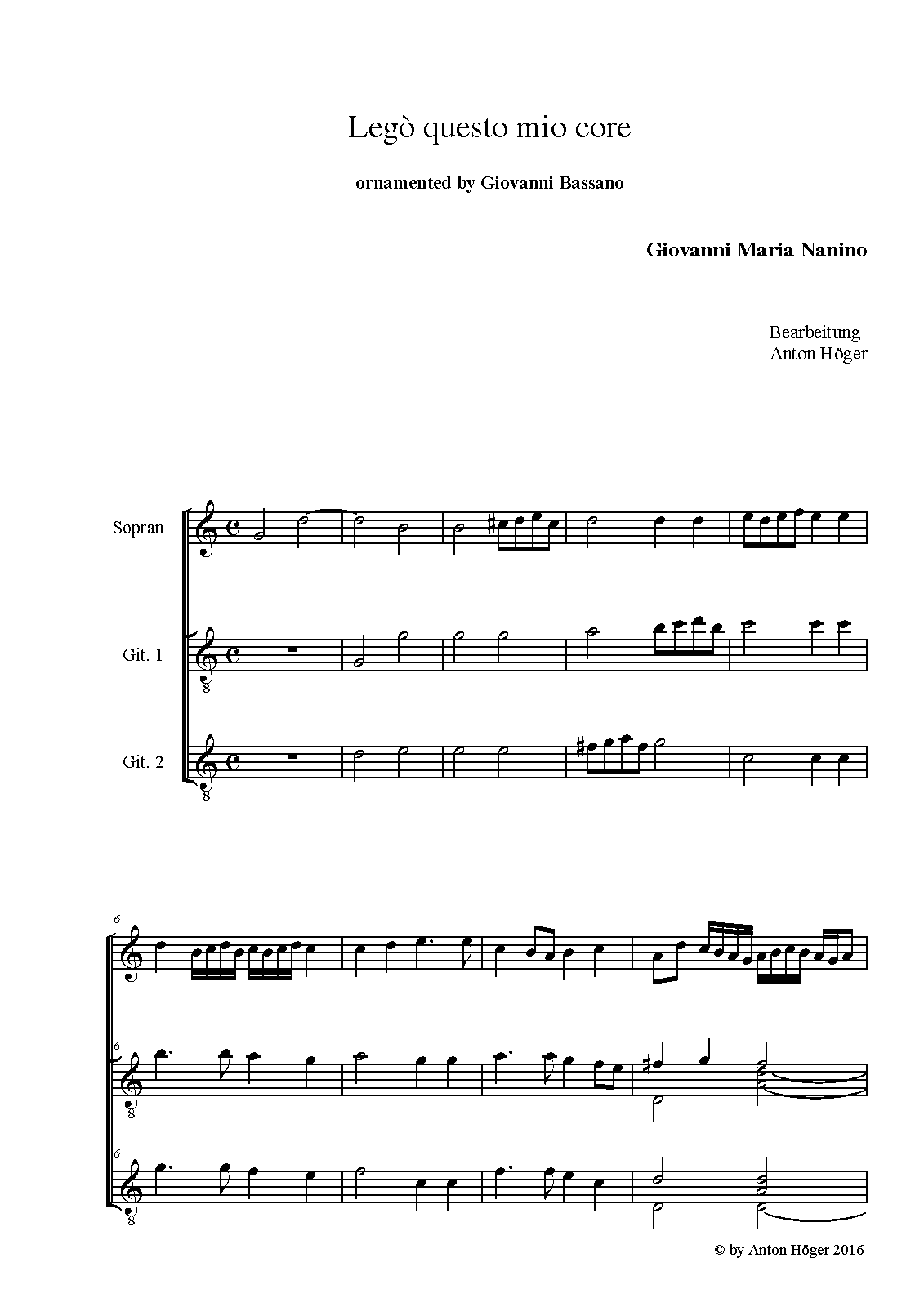 Legò questo mio core

ornamented by Giovanni Bassano

Giovanni Maria Nanino

Bearbeitung
Anton Höger

Sopran

Git. 1

Git. 2

6

6

6

© by Anton Höger 2016